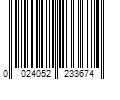 0 024052 233674